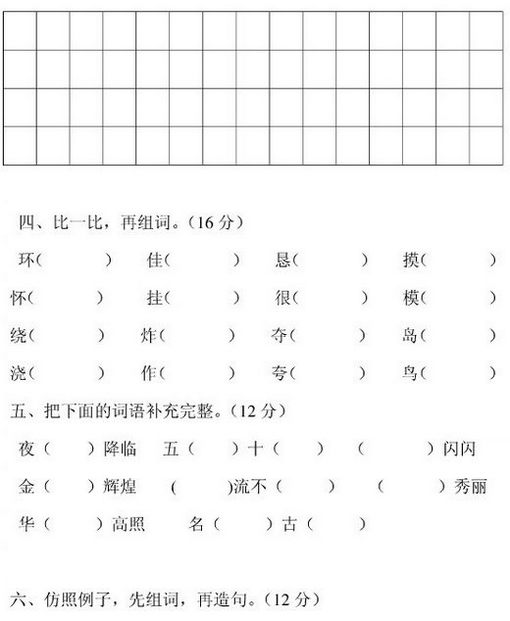 四、比一比，再组词。（16 分）

环（ ） 佳（ ） 恳（ ） 摸（ ）

怀（ ） 挂（ ） 很（ ） 模（ ）

绕（ ） 炸（ ） 夺（ ） 岛（ ）

浇（ ） 作（ ） 夸（ ） 鸟（ ）

五、把下面的词语补充完整。（12 分）

夜（ ）降临 五（ ）十（ ） （ ）闪闪

金（ ）辉煌 （ ）流不（ ） （ ）秀丽

华（ ）高照 名（ ）古（ ）

六、仿照例子，先组词，再造句。（12 分）